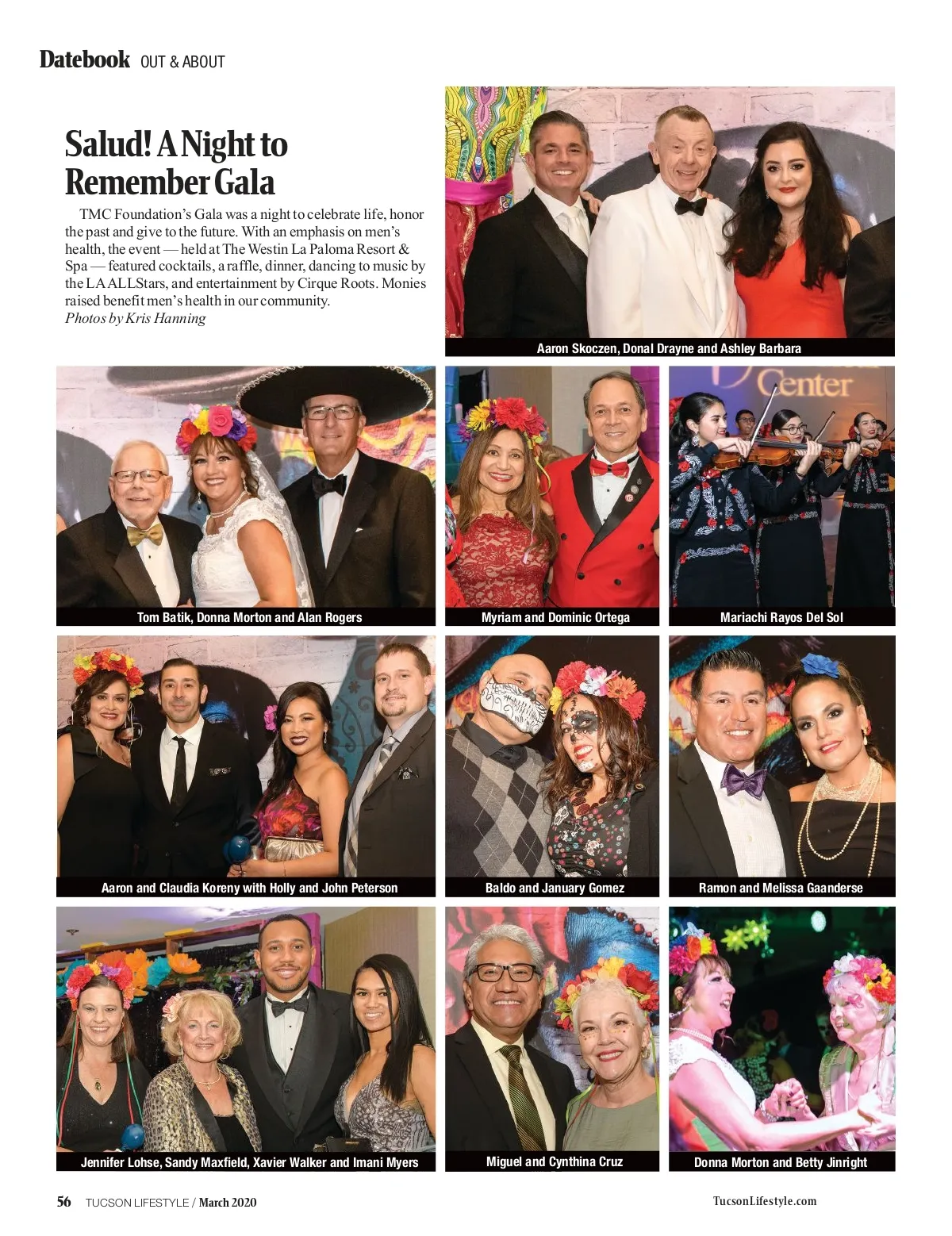 Datebook OUT & ABOUT

Salud! A Night to Remember Gala

TMC Foundation's Gala was a night to celebrate life, honor the past and give to the future. With an emphasis on men's health, the event — held at The Westin La Paloma Resort & Spa — featured cocktails, a raffle, dinner, dancing to music by the LA ALLStars, and entertainment by Cirque Roots. Monies raised benefit men's health in our community.
Photos by Kris Hanning

Aaron Skoczen, Donal Drayne and Ashley Barbara

Center

Tom Batik, Donna Morton and Alan Rogers

Myriam and Dominic Ortega

Mariachi Rayos Del Sol

Aaron and Claudia Koreny with Holly and John Peterson

Baldo and January Gomez

Ramon and Melissa Gaanderse

Jennifer Lohse, Sandy Maxfield, Xavier Walker and Imani Myers

Miguel and Cynthina Cruz

Donna Morton and Betty Jinright

56 TUCSON LIFESTYLE / March 2020

TucsonLifestyle.com